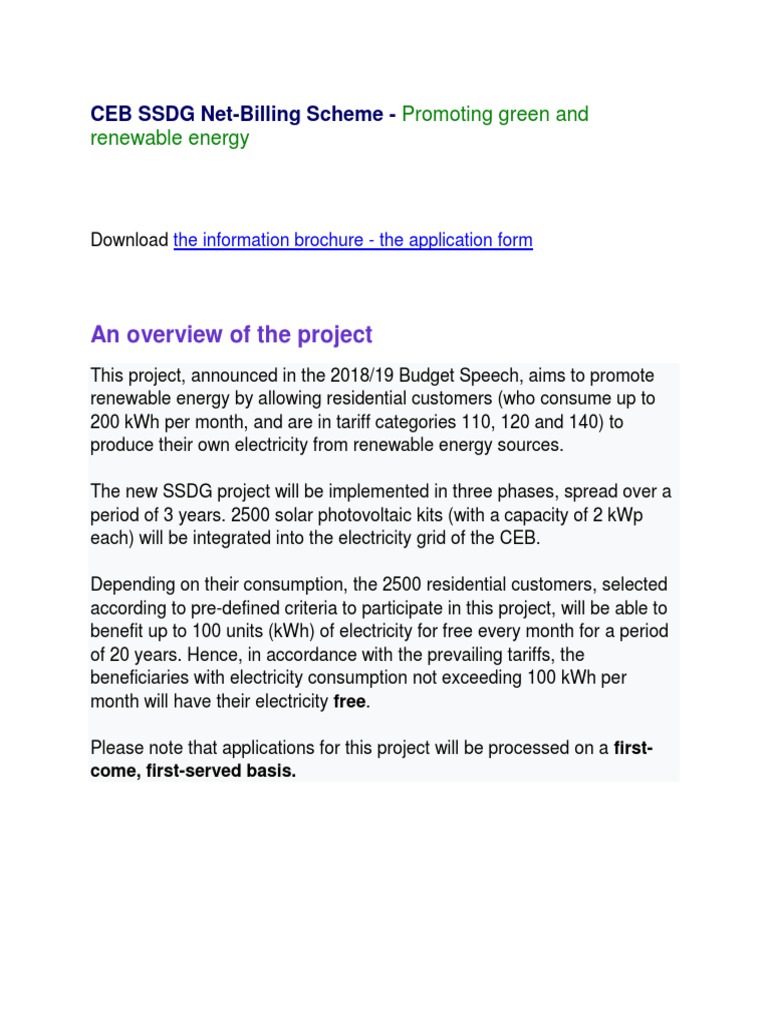 CEB SSDG Net-Billing Scheme - Promoting green and renewable energy

Download the information brochure - the application form

An overview of the project

This project, announced in the 2018/19 Budget Speech, aims to promote renewable energy by allowing residential customers (who consume up to 200 kWh per month, and are in tariff categories 110, 120 and 140) to produce their own electricity from renewable energy sources.

The new SSDG project will be implemented in three phases, spread over a period of 3 years. 2500 solar photovoltaic kits (with a capacity of 2 kWp each) will be integrated into the electricity grid of the CEB.

Depending on their consumption, the 2500 residential customers, selected according to pre-defined criteria to participate in this project, will be able to benefit up to 100 units (kWh) of electricity for free every month for a period of 20 years. Hence, in accordance with the prevailing tariffs, the beneficiaries with electricity consumption not exceeding 100 kWh per month will have their electricity free.

Please note that applications for this project will be processed on a first-come, first-served basis.